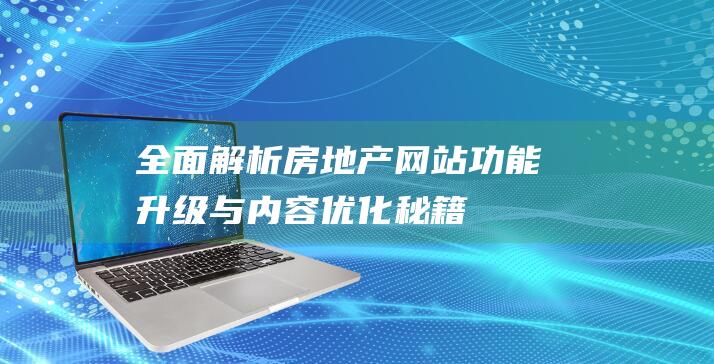 全面解析房地产网站功能升级与内容优化秘籍